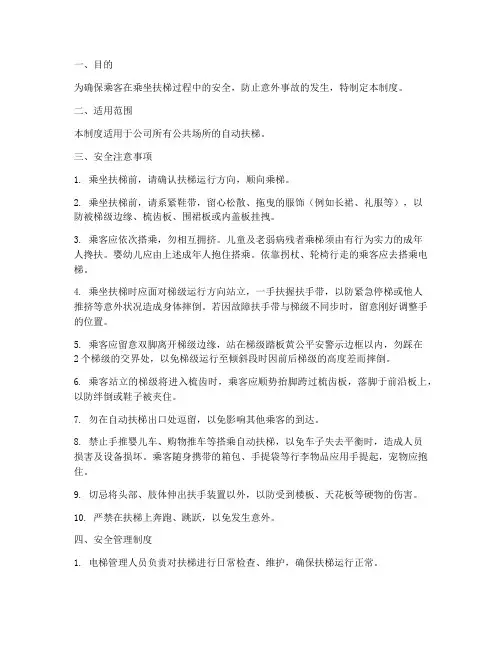 一、目的

为确保乘客在乘坐扶梯过程中的安全，防止意外事故的发生，特制定本制度。

二、适用范围

本制度适用于公司所有公共场所的自动扶梯。

三、安全注意事项

1. 乘坐扶梯前，请确认扶梯运行方向，顺向乘梯。

2. 乘坐扶梯前，请系紧鞋带，留心松散、拖曳的服饰（例如长裙、礼服等），以防被梯级边缘、梳齿板、围裙板或内盖板挂拽。

3. 乘客应依次搭乘，勿相互拥挤。儿童及老弱病残者乘梯须由有行为实力的成年人搀扶。婴幼儿应由上述成年人抱住搭乘。依靠拐杖、轮椅行走的乘客应去搭乘电梯。

4. 乘坐扶梯时应面对梯级运行方向站立，一手扶握扶手带，以防紧急停梯或他人推挤等意外状况造成身体摔倒。若因故障扶手带与梯级不同步时，留意刚好调整手的位置。

5. 乘客应留意双脚离开梯级边缘，站在梯级踏板黄公平安警示边框以内，勿踩在2个梯级的交界处，以免梯级运行至倾斜段时因前后梯级的高度差而摔倒。

6. 乘客站立的梯级将进入梳齿时，乘客应顺势抬脚跨过梳齿板，落脚于前沿板上，以防绊倒或鞋子被夹住。

7. 勿在自动扶梯出口处逗留，以免影响其他乘客的到达。

8. 禁止手推婴儿车、购物推车等搭乘自动扶梯，以免车子失去平衡时，造成人员损害及设备损坏。乘客随身携带的箱包、手提袋等行李物品应用手提起，宠物应抱住。

9. 切忌将头部、肢体伸出扶手装置以外，以防受到楼板、天花板等硬物的伤害。

10. 严禁在扶梯上奔跑、跳跃，以免发生意外。

四、安全管理制度

1. 电梯管理人员负责对扶梯进行日常检查、维护，确保扶梯运行正常。